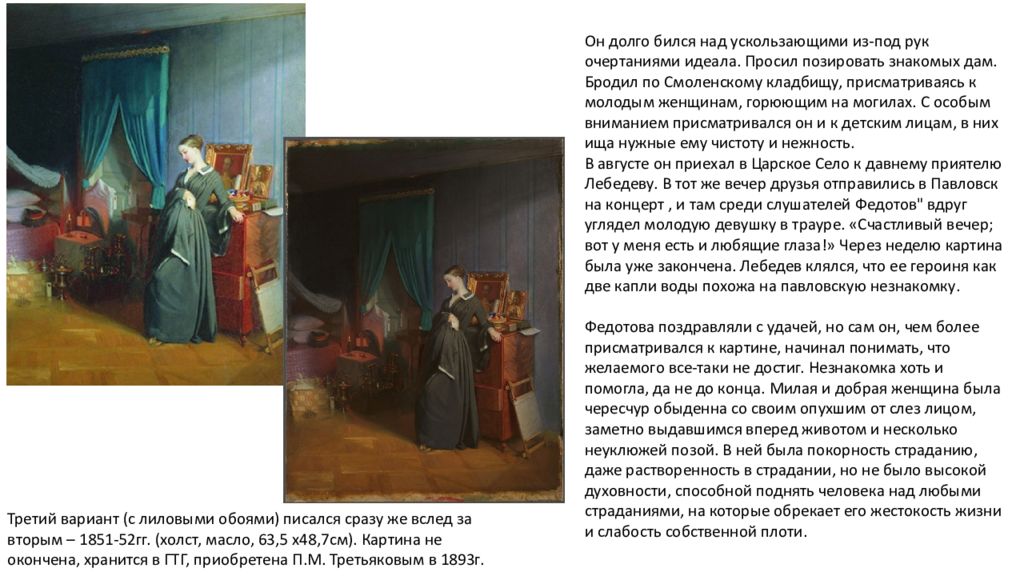 Он долго бился над ускользающими из-под рук очертаниями идеала. Просил позировать знакомых дам. Бродил по Смоленскому кладбищу, присматриваясь к молодым женщинам, горюющим на могилах. С особым вниманием присматривался он и к детским лицам, в них ища нужные ему чистоту и нежность.
В августе он приехал в Царское Село к давнему приятелю Лебедеву. В тот же вечер друзья отправились в Павловск на концерт , и там среди слушателей Федотов" вдруг углядел молодую девушку в трауре. «Счастливый вечер; вот у меня есть и любящие глаза!» Через неделю картина была уже закончена. Лебедев клялся, что ее героиня как две капли воды похожа на павловскую незнакомку.

Федотова поздравляли с удачей, но сам он, чем более присматривался к картине, начинал понимать, что желаемого все-таки не достиг. Незнакомка хоть и помогла, да не до конца. Милая и добрая женщина была чересчур обыденна со своим опухшим от слез лицом, заметно выдавшимся вперед животом и несколько неуклюжей позой. В ней была покорность страданию, даже растворенность в страдании, но не было высокой духовности, способной поднять человека над любыми страданиями, на которые обрекает его жестокость жизни и слабость собственной плоти.

Третий вариант (с лиловыми обоями) писался сразу же вслед за вторым – 1851-52гг. (холст, масло, 63,5 х48,7см). Картина не окончена, хранится в ГТГ, приобретена П.М. Третьяковым в 1893г.